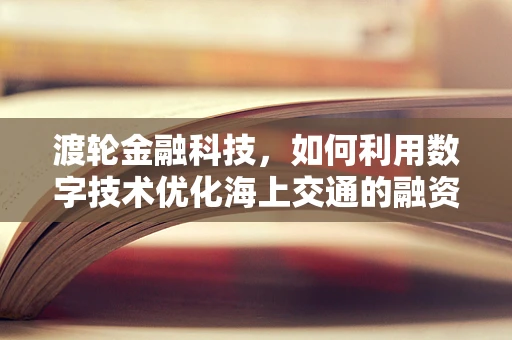 渡轮金融科技，如何利用数字技术优化海上交通的融资